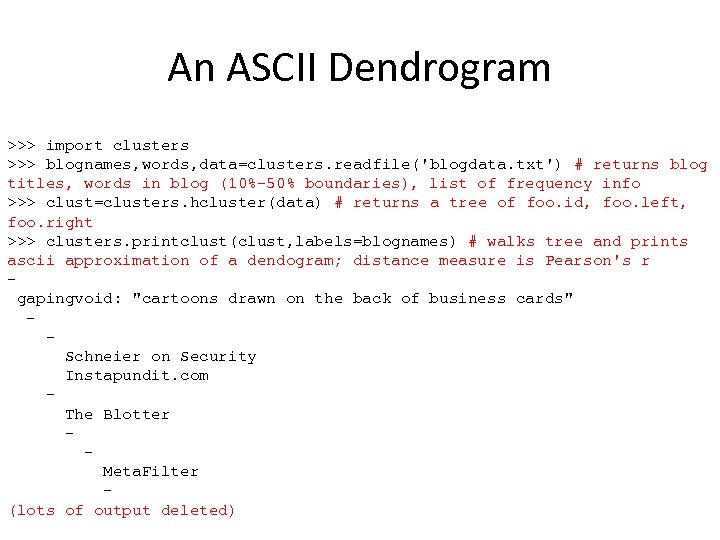 An ASCII Dendrogram

>>> import clusters
>>> blognames,words,data=clusters.readfile('blogdata.txt') # returns blog titles, words in blog (10%-50% boundaries), list of frequency info
>>> clust=clusters.hcluster(data) # returns a tree of foo.id, foo.left, foo.right
>>> clusters.printclust(clust,labels=blognames) # walks tree and prints ascii approximation of a dendogram; distance measure is Pearson's r
-
 gapingvoid: "cartoons drawn on the back of business cards"
  -
    -
      Schneier on Security
      Instapundit.com
    -
      The Blotter
      -
        -
          MetaFilter
          -
(lots of output deleted)